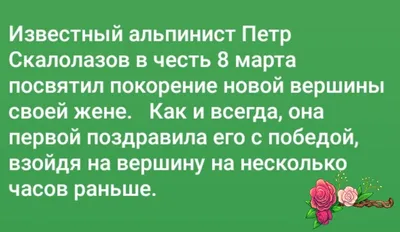 Известный альпинист Петр Скалолазов в честь 8 марта посвятил покорение новой вершины своей жене. Как и всегда, она первой поздравила его с победой, взойдя на вершину на несколько часов раньше.